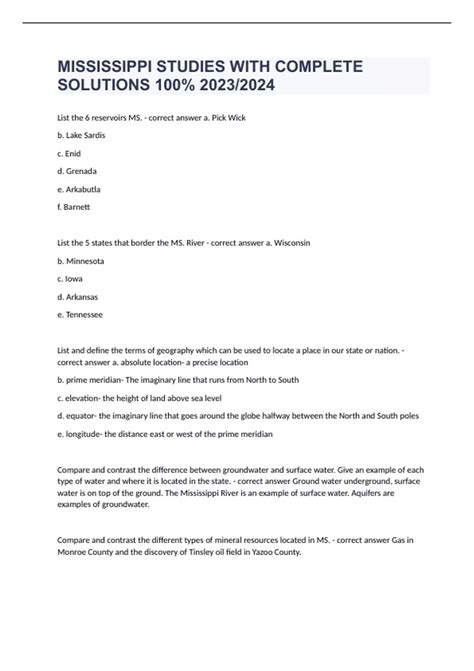 MISSISSIPPI STUDIES WITH COMPLETE SOLUTIONS 100% 2023/2024

List the 6 reservoirs MS. - correct answer a. Pick Wick

b. Lake Sardis

c. Enid

d. Grenada

e. Arkabutla

f. Barnett

List the 5 states that border the MS. River - correct answer a. Wisconsin

b. Minnesota

c. Iowa

d. Arkansas

e. Tennessee

List and define the terms of geography which can be used to locate a place in our state or nation. - correct answer a. absolute location- a precise location

b. prime meridian- The imaginary line that runs from North to South

c. elevation- the height of land above sea level

d. equator- the imaginary line that goes around the globe halfway between the North and South poles

e. longitude- the distance east or west of the prime meridian

Compare and contrast the difference between groundwater and surface water. Give an example of each type of water and where it is located in the state. - correct answer Ground water underground, surface water is on top of the ground. The Mississippi River is an example of surface water. Aquifers are examples of groundwater.

Compare and contrast the different types of mineral resources located in MS. - correct answer Gas in Monroe County and the discovery of Tinsley oil field in Yazoo County.